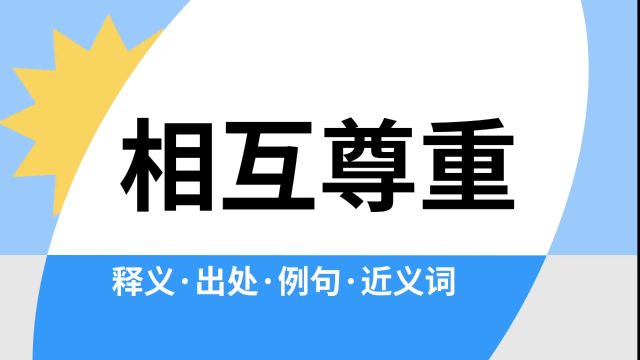 相互尊重

释义·出处·例句·近义词